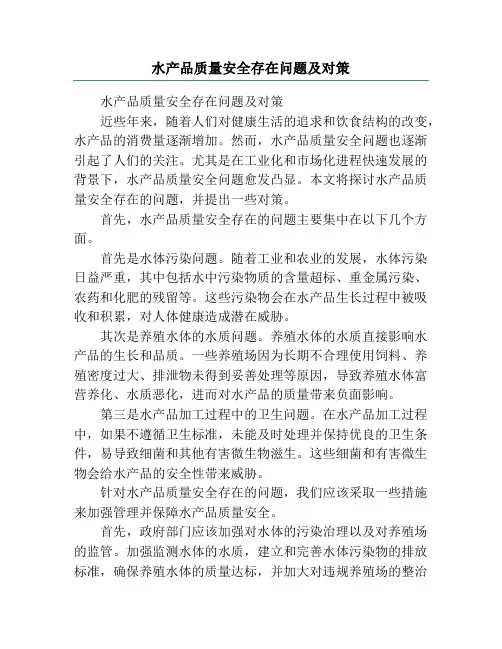 水产品质量安全存在问题及对策

水产品质量安全存在问题及对策

近些年来，随着人们对健康生活的追求和饮食结构的改变，水产品的消费量逐渐增加。然而，水产品质量安全问题也逐渐引起了人们的关注。尤其是在工业化和市场化进程快速发展的背景下，水产品质量安全问题愈发凸显。本文将探讨水产品质量安全存在的问题，并提出一些对策。

首先，水产品质量安全存在的问题主要集中在以下几个方面。

首先是水体污染问题。随着工业和农业的发展，水体污染日益严重，其中包括水中污染物质的含量超标、重金属污染、农药和化肥的残留等。这些污染物会在水产品生长过程中被吸收和积累，对人体健康造成潜在威胁。

其次是养殖水体的水质问题。养殖水体的水质直接影响水产品的生长和品质。一些养殖场因为长期不合理使用饲料、养殖密度过大、排泄物未得到妥善处理等原因，导致养殖水体富营养化、水质恶化，进而对水产品的质量带来负面影响。

第三是水产品加工过程中的卫生问题。在水产品加工过程中，如果不遵循卫生标准，未能及时处理并保持优良的卫生条件，易导致细菌和其他有害微生物滋生。这些细菌和有害微生物会给水产品的安全性带来威胁。

针对水产品质量安全存在的问题，我们应该采取一些措施来加强管理并保障水产品质量安全。

首先，政府部门应该加强对水体的污染治理以及对养殖场的监管。加强监测水体的水质，建立和完善水体污染物的排放标准，确保养殖水体的质量达标，并加大对违规养殖场的整治